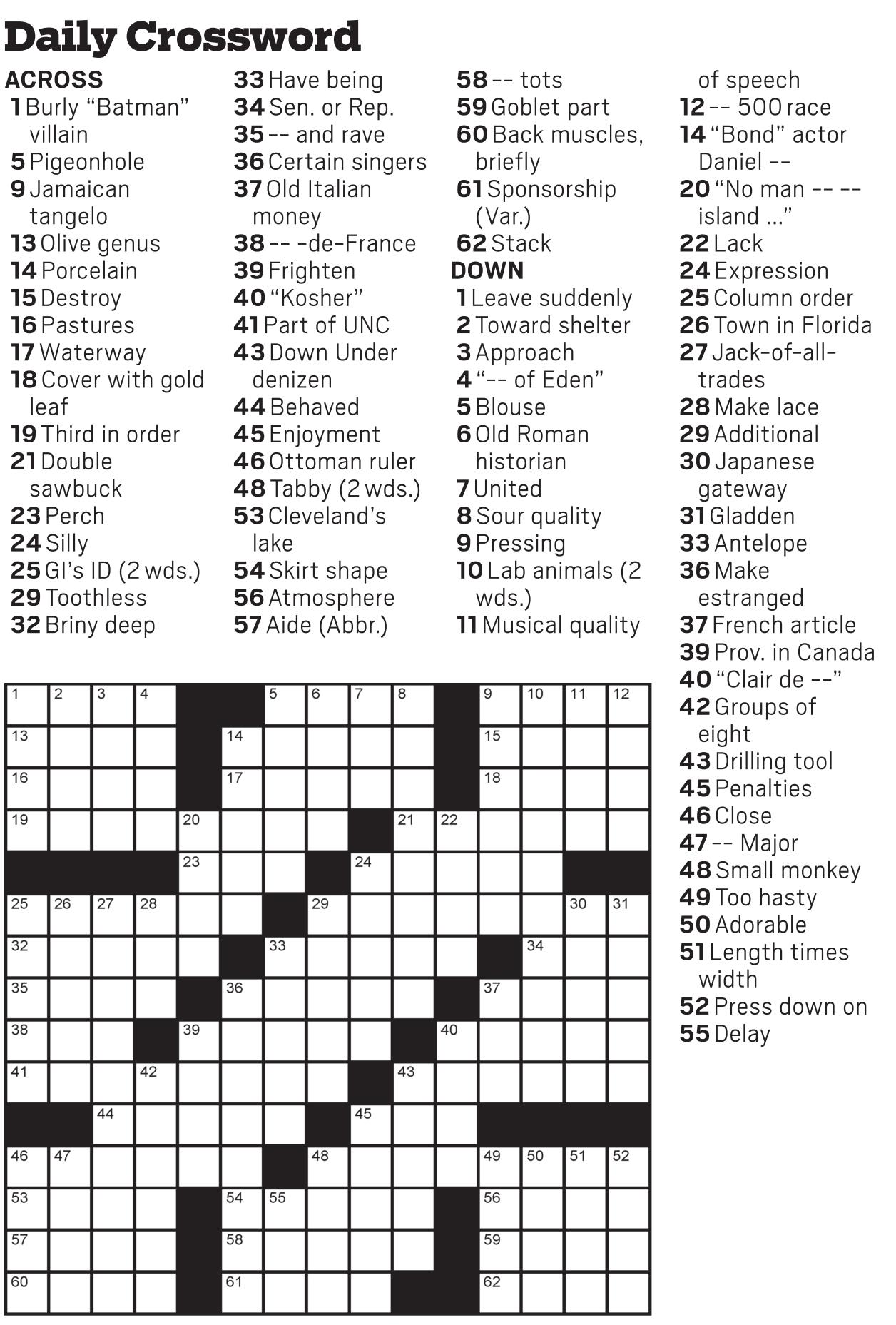 Daily Crossword

ACROSS
1 Burly "Batman" villain
5 Pigeonhole
9 Jamaican tangelo
13 Olive genus
14 Porcelain
15 Destroy
16 Pastures
17 Waterway
18 Cover with gold leaf
19 Third in order
21 Double sawbuck
23 Perch
24 Silly
25 GI's ID (2 wds.)
29 Toothless
32 Briny deep
33 Have being
34 Sen. or Rep.
35 -- and rave
36 Certain singers
37 Old Italian money
38 -- -de-France
39 Frighten
40 "Kosher"
41 Part of UNC
43 Down Under denizen
44 Behaved
45 Enjoyment
46 Ottoman ruler
48 Tabby (2 wds.)
53 Cleveland's lake
54 Skirt shape
56 Atmosphere
57 Aide (Abbr.)
58 -- tots
59 Goblet part
60 Back muscles, briefly
61 Sponsorship (Var.)
62 Stack

DOWN
1 Leave suddenly
2 Toward shelter
3 Approach
4 "-- of Eden"
5 Blouse
6 Old Roman historian
7 United
8 Sour quality
9 Pressing
10 Lab animals (2 wds.)
11 Musical quality of speech
12 -- 500 race
14 "Bond" actor Daniel --
20 "No man -- -- island ..."
22 Lack
24 Expression
25 Column order
26 Town in Florida
27 Jack-of-all-trades
28 Make lace
29 Additional
30 Japanese gateway
31 Gladden
33 Antelope
36 Make estranged
37 French article
39 Prov. in Canada
40 "Clair de --"
42 Groups of eight
43 Drilling tool
45 Penalties
46 Close
47 -- Major
48 Small monkey
49 Too hasty
50 Adorable
51 Length times width
52 Press down on
55 Delay

1 2 3 4 5 6 7 8 9 10 11 12
13 14 15
16 17 18
19 20 21 22
23 24
25 26 27 28 29 30 31
32 33 34
35 36 37
38 39 40
41 42 43
44 45
46 47 48 49 50 51 52
53 54 55 56
57 58 59
60 61 62